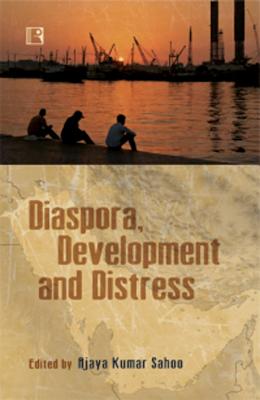 R

Diaspora, Development and Distress

Edited by Ajaya Kumar Sahoo